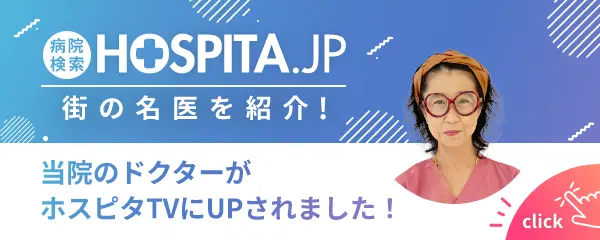 病院検索 HOSPITA.JP

街の名医を紹介！

当院のドクターが
ホスピタTVにUPされました！

click